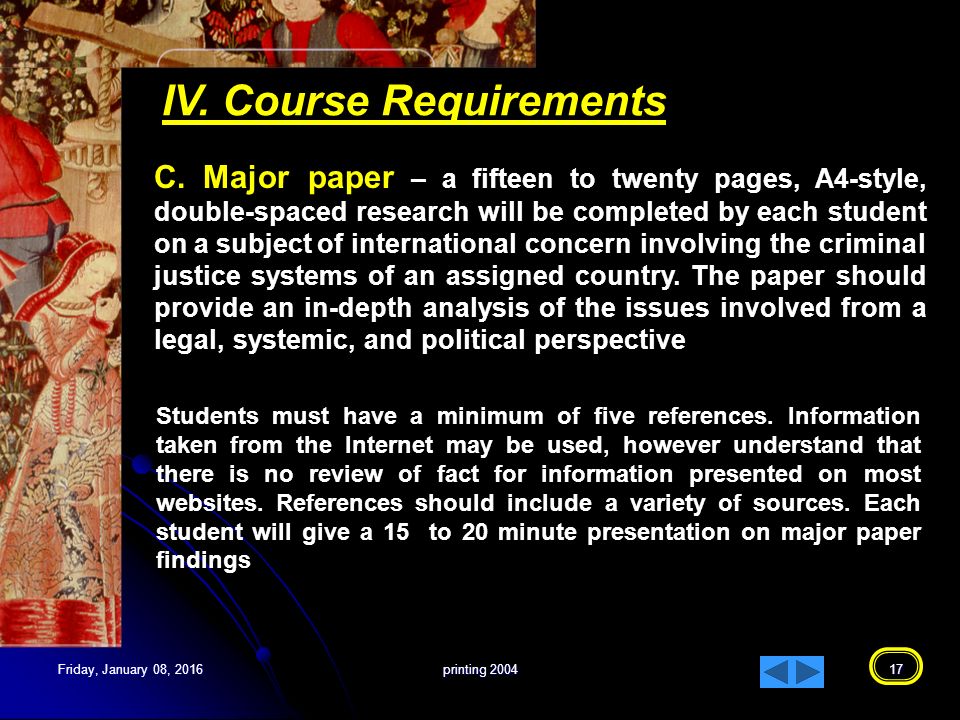 IV. Course Requirements

C. Major paper – a fifteen to twenty pages, A4-style, double-spaced research will be completed by each student on a subject of international concern involving the criminal justice systems of an assigned country. The paper should provide an in-depth analysis of the issues involved from a legal, systemic, and political perspective

Students must have a minimum of five references. Information taken from the Internet may be used, however understand that there is no review of fact for information presented on most websites. References should include a variety of sources. Each student will give a 15 to 20 minute presentation on major paper findings

Friday, January 08, 2016

printing 2004

17